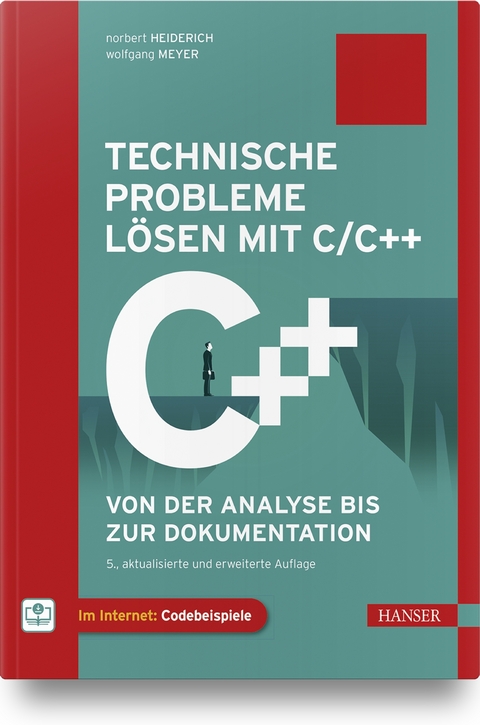 norbert HEIDERICH
wolfgang MEYER

TECHNISCHE PROBLEME LÖSEN MIT C/C++

C++

VON DER ANALYSE BIS ZUR DOKUMENTATION

5., aktualisierte und erweiterte Auflage

Im Internet: Codebeispiele

HANSER